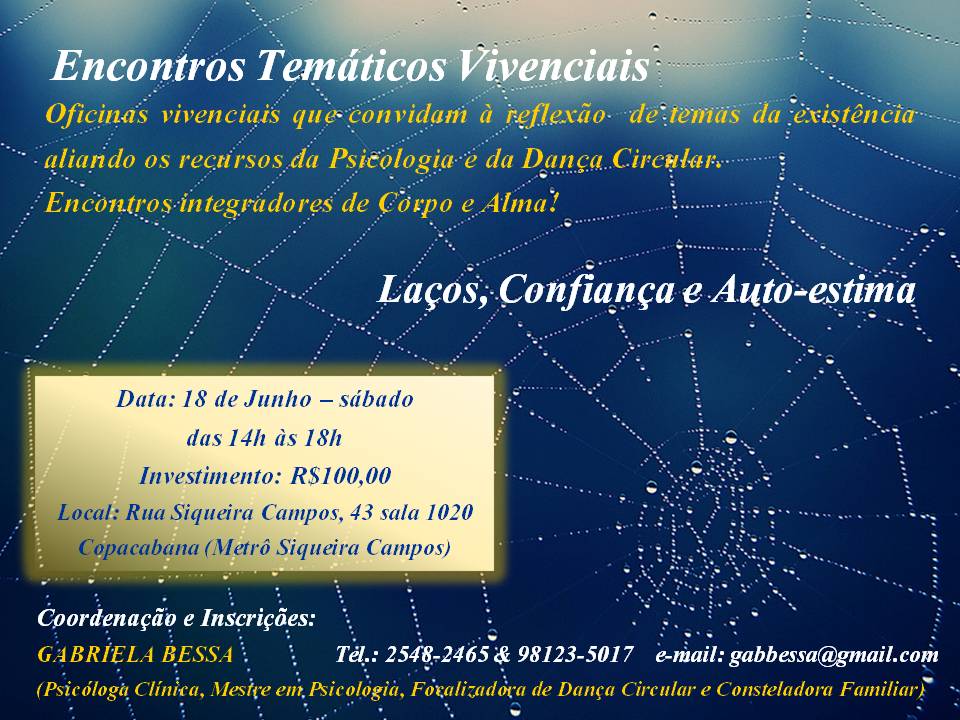 Encontros Temáticos Vivenciais

Oficinas vivenciais que convidam à reflexão de temas da existência aliando os recursos da Psicologia e da Dança Circular.
Encontros integradores de Corpo e Alma!

Laços, Confiança e Auto-estima

Data: 18 de Junho – sábado
das 14h às 18h
Investimento: R$100,00
Local: Rua Siqueira Campos, 43 sala 1020
Copacabana (Metrô Siqueira Campos)

Coordenação e Inscrições:
GABRIELA BESSA Tel.: 2548-2465 & 98123-5017 e-mail: gabbessa@gmail.com
(Psicóloga Clínica, Mestre em Psicologia, Focalizadora de Dança Circular e Consteladora Familiar)